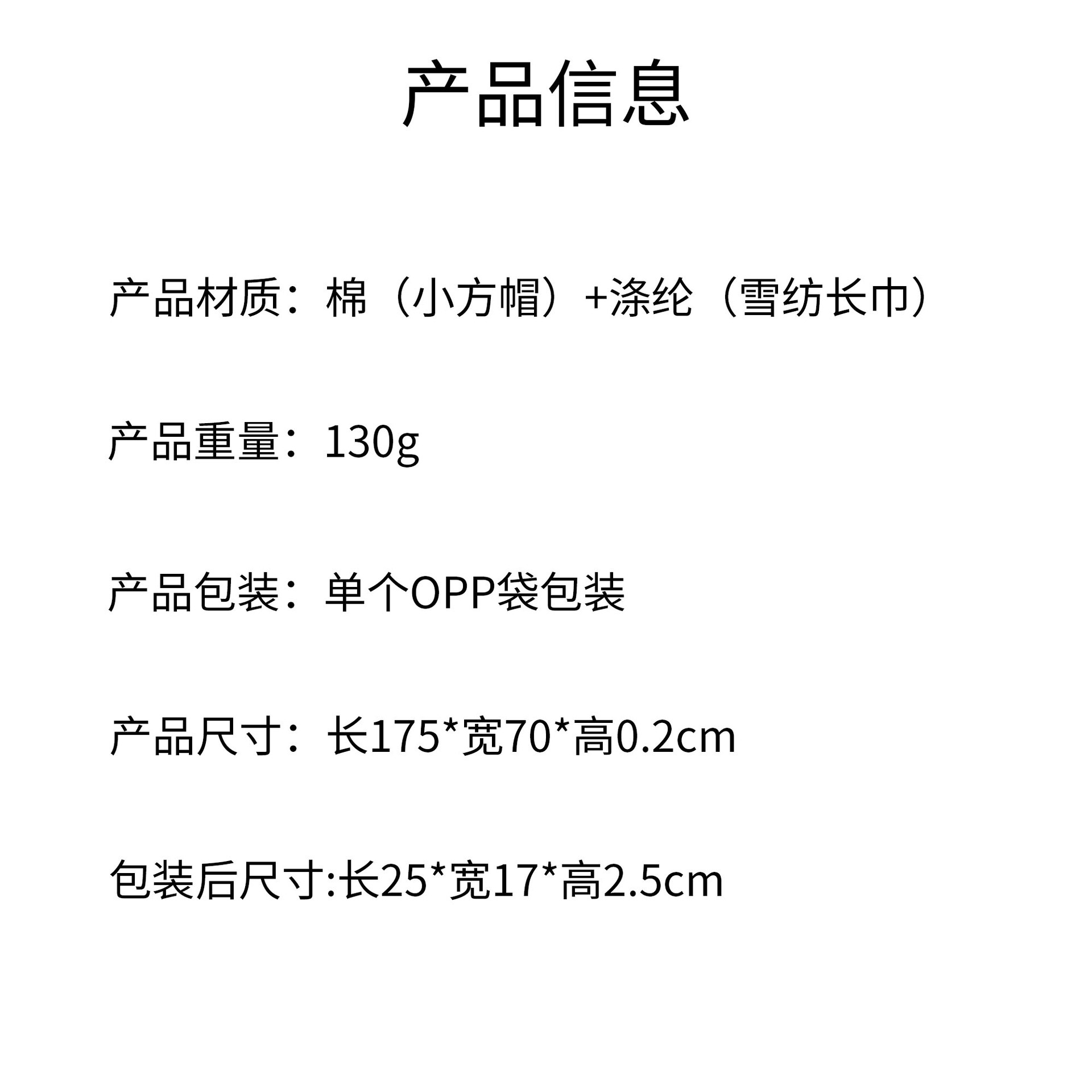 产品信息

产品材质：棉（小方帽）+涤纶（雪纺长巾）

产品重量：130g

产品包装：单个OPP袋包装

产品尺寸：长175*宽70*高0.2cm

包装后尺寸:长25*宽17*高2.5cm